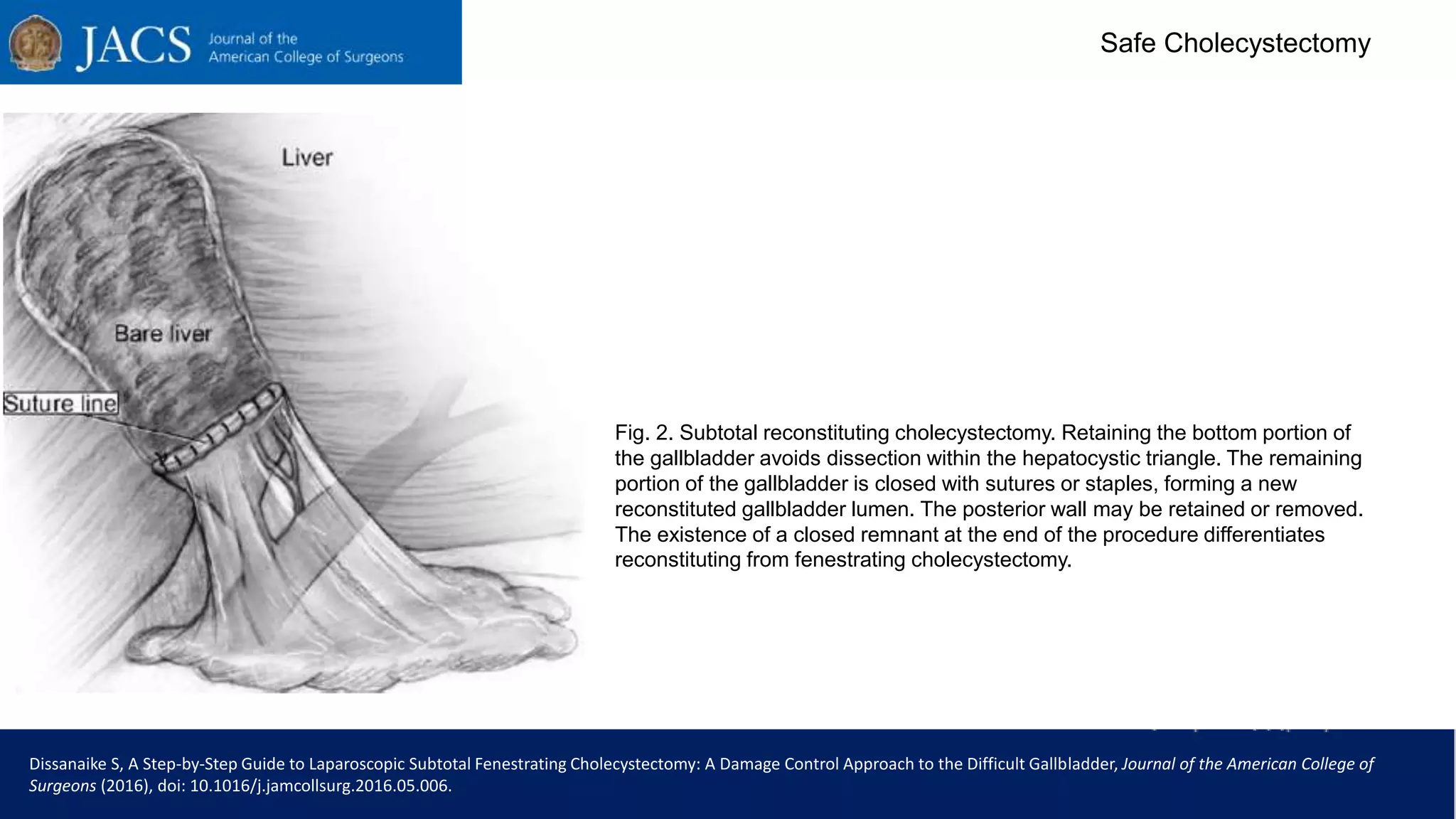 JACS Journal of the American College of Surgeons

Safe Cholecystectomy

Liver

Bare liver

Suture line

Fig. 2. Subtotal reconstituting cholecystectomy. Retaining the bottom portion of the gallbladder avoids dissection within the hepatocystic triangle. The remaining portion of the gallbladder is closed with sutures or staples, forming a new reconstituted gallbladder lumen. The posterior wall may be retained or removed. The existence of a closed remnant at the end of the procedure differentiates reconstituting from fenestrating cholecystectomy.

Dissanaike S, A Step-by-Step Guide to Laparoscopic Subtotal Fenestrating Cholecystectomy: A Damage Control Approach to the Difficult Gallbladder, Journal of the American College of Surgeons (2016), doi: 10.1016/j.jamcollsurg.2016.05.006.